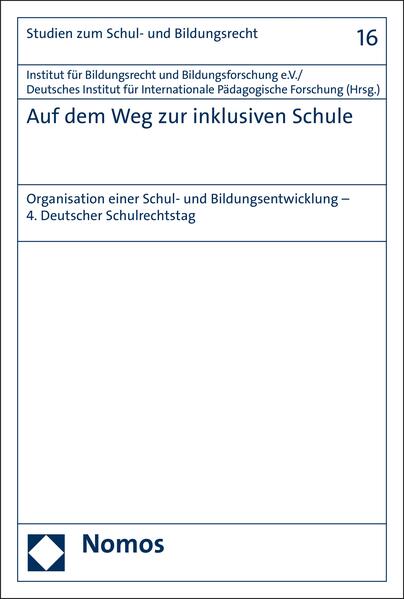 Studien zum Schul- und Bildungsrecht

16

Institut für Bildungsrecht und Bildungsforschung e.V./
Deutsches Institut für Internationale Pädagogische Forschung (Hrsg.)

Auf dem Weg zur inklusiven Schule

Organisation einer Schul- und Bildungsentwicklung –
4. Deutscher Schulrechtstag

Nomos